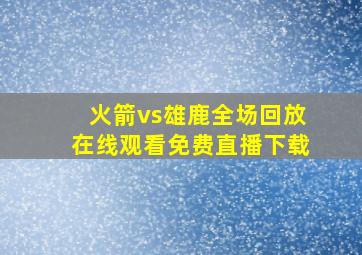 火箭vs雄鹿全场回放
在线观看免费直播下载